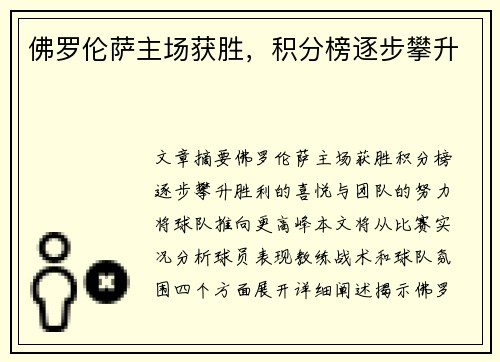 佛罗伦萨主场获胜，积分榜逐步攀升

文章摘要佛罗伦萨主场获胜积分榜逐步攀升胜利的喜悦与团队的努力将球队推向更高峰本文将从比赛实况分析球员表现教练战术和球队氛围四个方面展开详细阐述揭示佛罗